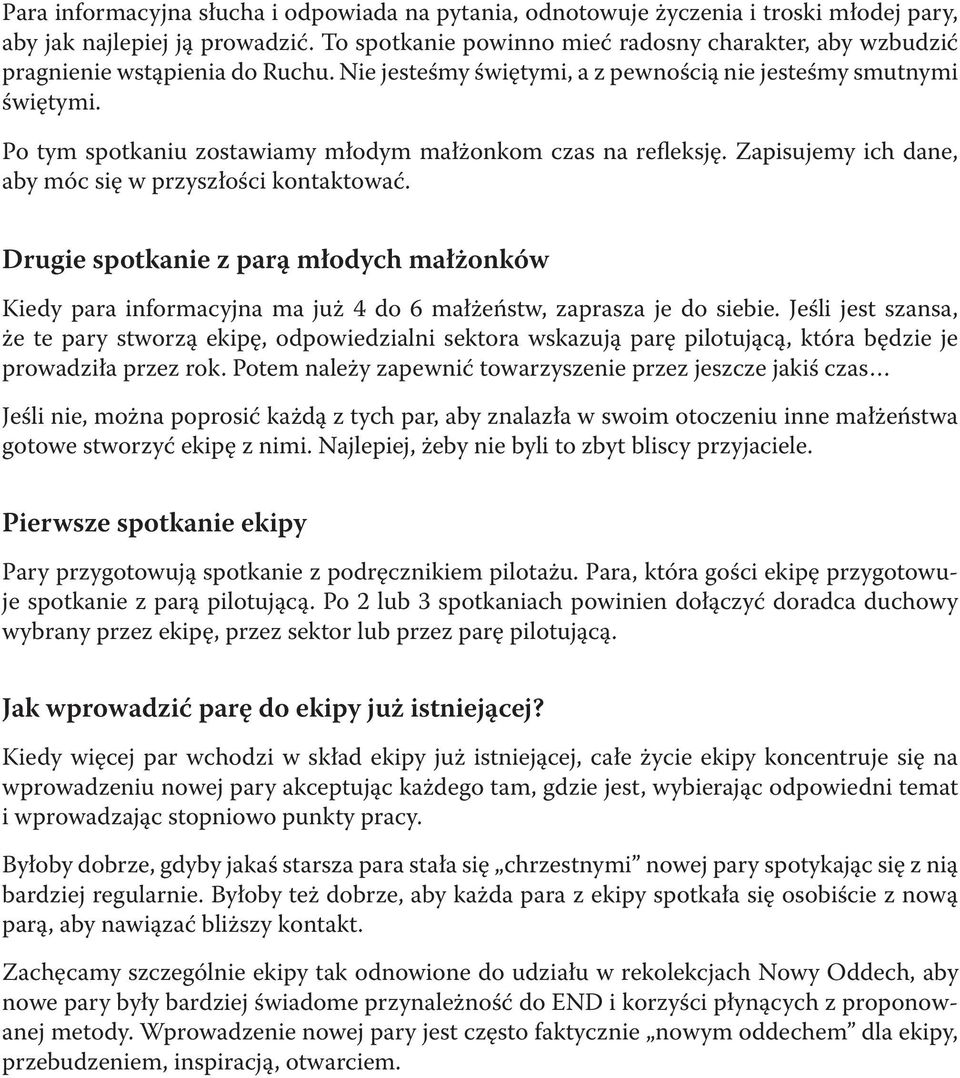 Para informacyjna słucha i odpowiada na pytania, odnotowuje życzenia i troski młodej pary, aby jak najlepiej ją prowadzić. To spotkanie powinno mieć radosny charakter, aby wzbudzić pragnienie wstąpienia do Ruchu. Nie jesteśmy świętymi, a z pewnością nie jesteśmy smutnymi świętymi.

Po tym spotkaniu zostawiamy młodym małżonkom czas na refleksję. Zapisujemy ich dane, aby móc się w przyszłości kontaktować.

Drugie spotkanie z parą młodych małżonków

Kiedy para informacyjna ma już 4 do 6 małżeństw, zaprasza je do siebie. Jeśli jest szansa, że te pary stworzą ekipę, odpowiedzialni sektora wskazują parę pilotującą, która będzie je prowadziła przez rok. Potem należy zapewnić towarzyszenie przez jeszcze jakiś czas…

Jeśli nie, można poprosić każdą z tych par, aby znalazła w swoim otoczeniu inne małżeństwa gotowe stworzyć ekipę z nimi. Najlepiej, żeby nie byli to zbyt bliscy przyjaciele.

Pierwsze spotkanie ekipy

Pary przygotowują spotkanie z podręcznikiem pilotażu. Para, która gości ekipę przygotowuje spotkanie z parą pilotującą. Po 2 lub 3 spotkaniach powinien dołączyć doradca duchowy wybrany przez ekipę, przez sektor lub przez parę pilotującą.

Jak wprowadzić parę do ekipy już istniejącej?

Kiedy więcej par wchodzi w skład ekipy już istniejącej, całe życie ekipy koncentruje się na wprowadzeniu nowej pary akceptując każdego tam, gdzie jest, wybierając odpowiedni temat i wprowadzając stopniowo punkty pracy.

Byłoby dobrze, gdyby jakaś starsza para stała się „chrzestnymi” nowej pary spotykając się z nią bardziej regularnie. Byłoby też dobrze, aby każda para z ekipy spotkała się osobiście z nową parą, aby nawiązać bliższy kontakt.

Zachęcamy szczególnie ekipy tak odnowione do udziału w rekolekcjach Nowy Oddech, aby nowe pary były bardziej świadome przynależność do END i korzyści płynących z proponowanej metody. Wprowadzenie nowej pary jest często faktycznie „nowym oddechem” dla ekipy, przebudzeniem, inspiracją, otwarciem.